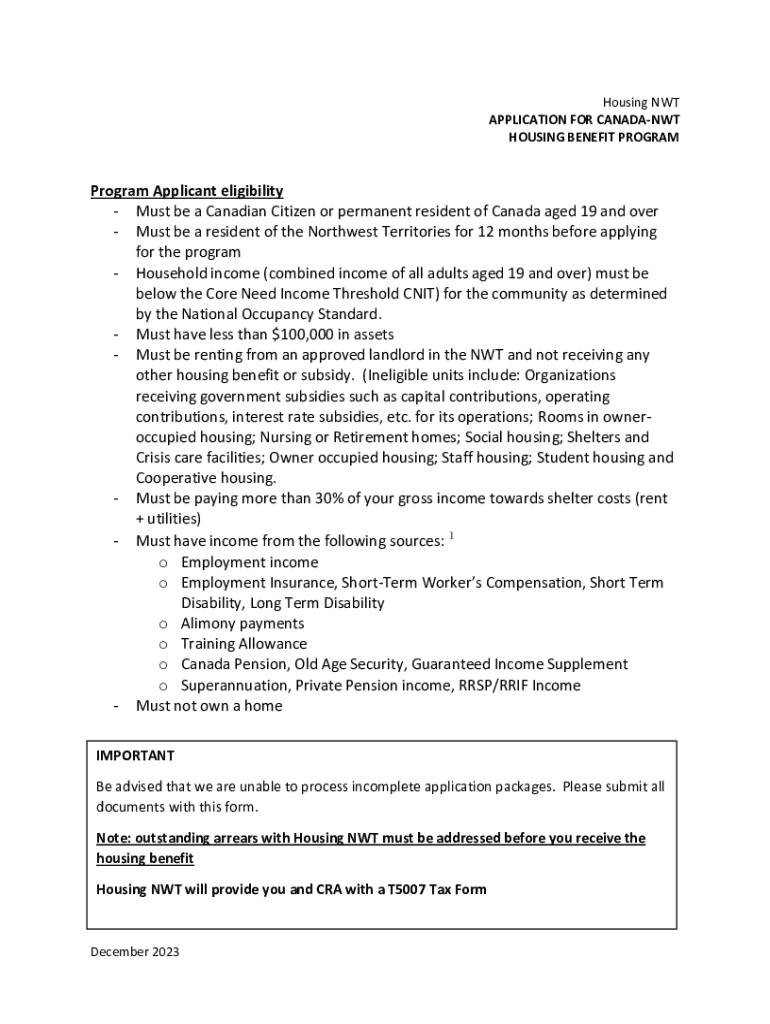 Housing NWT
APPLICATION FOR CANADA-NWT
HOUSING BENEFIT PROGRAM

Program Applicant eligibility
- Must be a Canadian Citizen or permanent resident of Canada aged 19 and over
- Must be a resident of the Northwest Territories for 12 months before applying for the program
- Household income (combined income of all adults aged 19 and over) must be below the Core Need Income Threshold CNIT) for the community as determined by the National Occupancy Standard.
- Must have less than $100,000 in assets
- Must be renting from an approved landlord in the NWT and not receiving any other housing benefit or subsidy. (Ineligible units include: Organizations receiving government subsidies such as capital contributions, operating contributions, interest rate subsidies, etc. for its operations; Rooms in owner-occupied housing; Nursing or Retirement homes; Social housing; Shelters and Crisis care facilities; Owner occupied housing; Staff housing; Student housing and Cooperative housing.
- Must be paying more than 30% of your gross income towards shelter costs (rent + utilities)
- Must have income from the following sources: $^1$
  o Employment income
  o Employment Insurance, Short-Term Worker's Compensation, Short Term Disability, Long Term Disability
  o Alimony payments
  o Training Allowance
  o Canada Pension, Old Age Security, Guaranteed Income Supplement
  o Superannuation, Private Pension income, RRSP/RRIF Income
- Must not own a home

IMPORTANT

Be advised that we are unable to process incomplete application packages. Please submit all documents with this form.

Note: outstanding arrears with Housing NWT must be addressed before you receive the housing benefit

Housing NWT will provide you and CRA with a T5007 Tax Form

December 2023